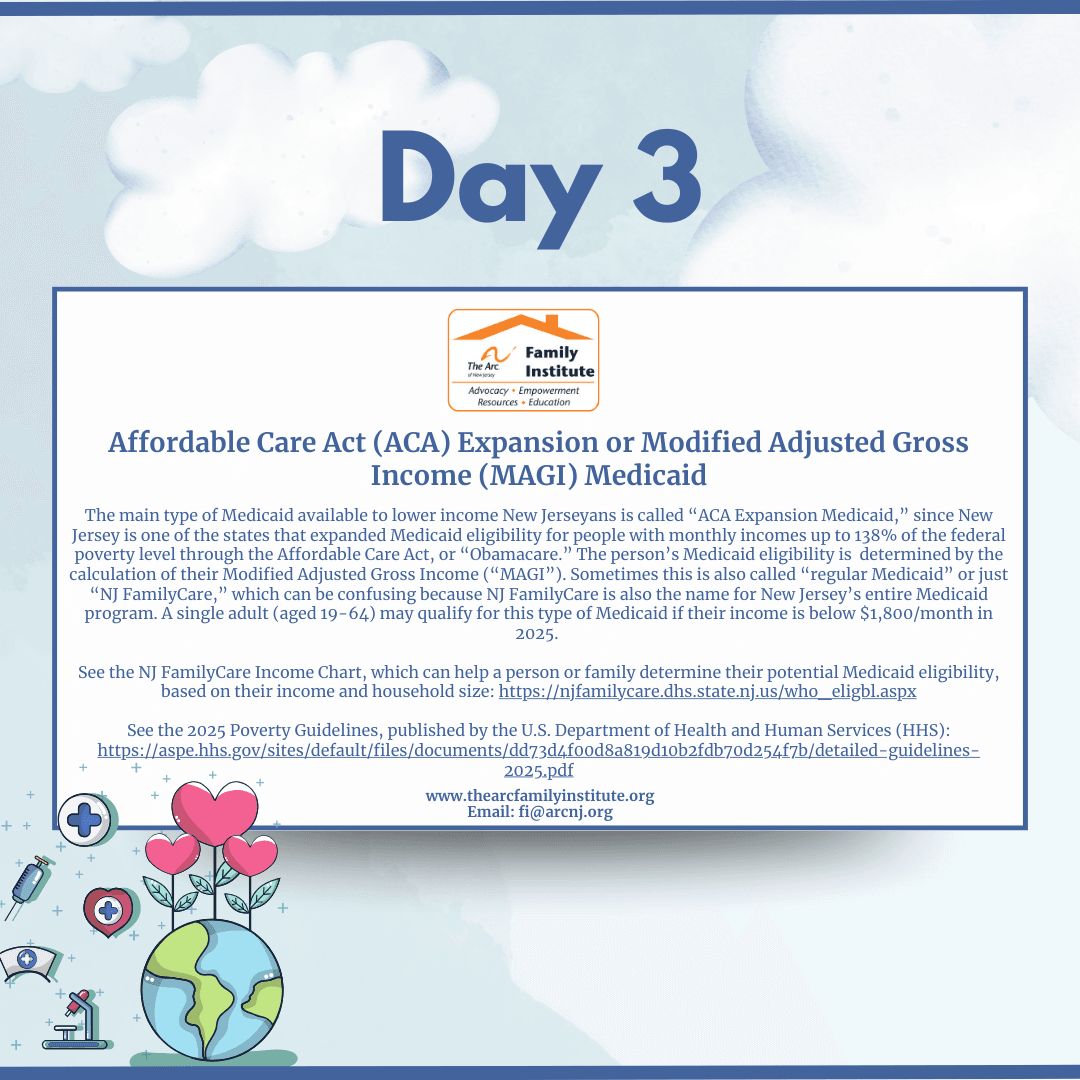 Day 3

The Arc of New Jersey Family Institute
Advocacy • Empowerment
Resources • Education

Affordable Care Act (ACA) Expansion or Modified Adjusted Gross Income (MAGI) Medicaid

The main type of Medicaid available to lower income New Jerseyans is called “ACA Expansion Medicaid,” since New Jersey is one of the states that expanded Medicaid eligibility for people with monthly incomes up to 138% of the federal poverty level through the Affordable Care Act, or “Obamacare.” The person’s Medicaid eligibility is determined by the calculation of their Modified Adjusted Gross Income (“MAGI”). Sometimes this is also called “regular Medicaid” or just “NJ FamilyCare,” which can be confusing because NJ FamilyCare is also the name for New Jersey’s entire Medicaid program. A single adult (aged 19-64) may qualify for this type of Medicaid if their income is below $1,800/month in 2025.

See the NJ FamilyCare Income Chart, which can help a person or family determine their potential Medicaid eligibility, based on their income and household size: https://njfamilycare.dhs.state.nj.us/who_eligbl.aspx

See the 2025 Poverty Guidelines, published by the U.S. Department of Health and Human Services (HHS): https://aspe.hhs.gov/sites/default/files/documents/dd73d4f00d8a819d10b2fdb70d254f7b/detailed-guidelines-2025.pdf

www.thearcfamilyinstitute.org
Email: fi@arcnj.org